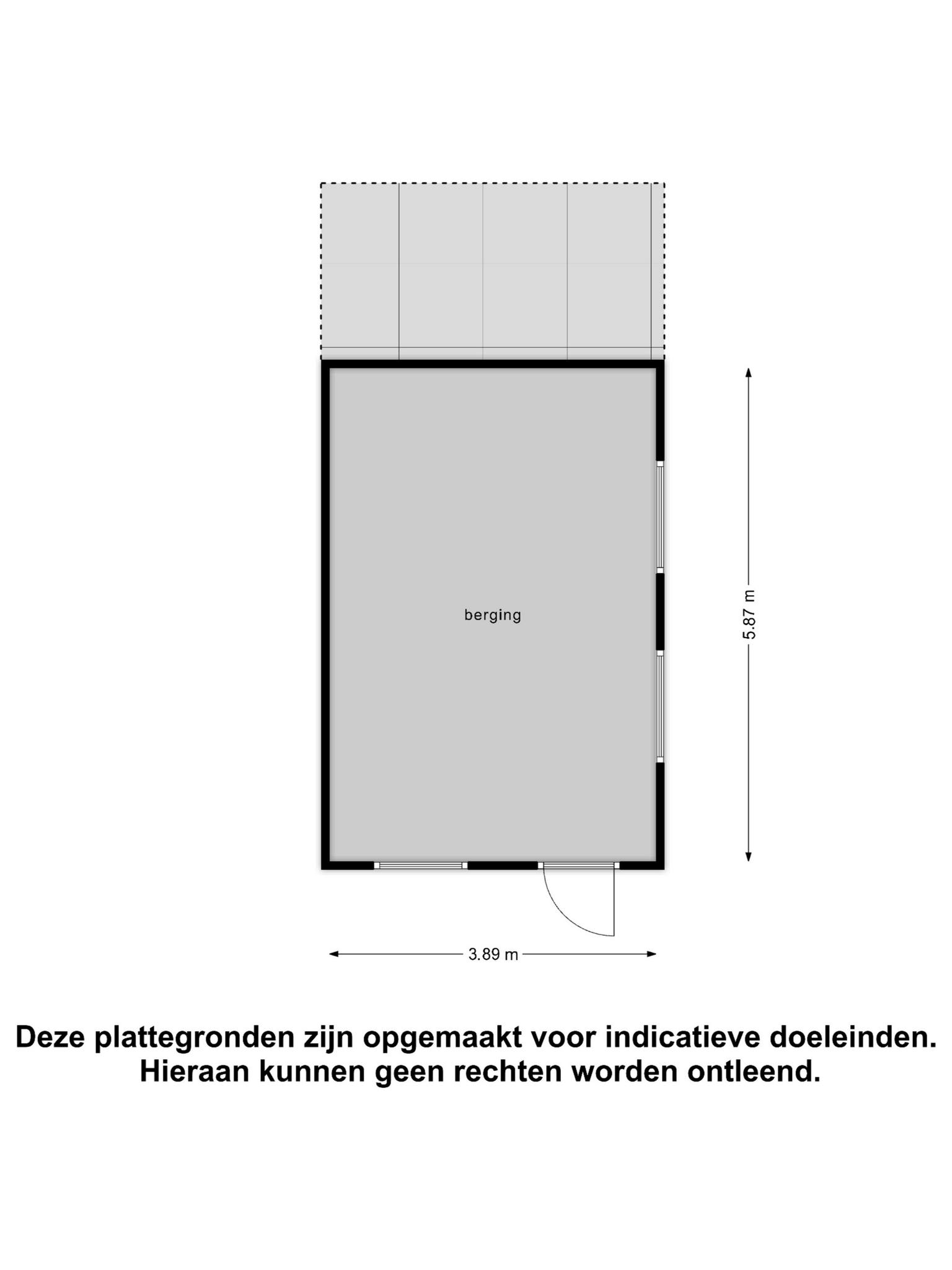 berging

5.87 m

3.89 m

Deze plattegronden zijn opgemaakt voor indicatieve doeleinden.
Hieraan kunnen geen rechten worden ontleend.